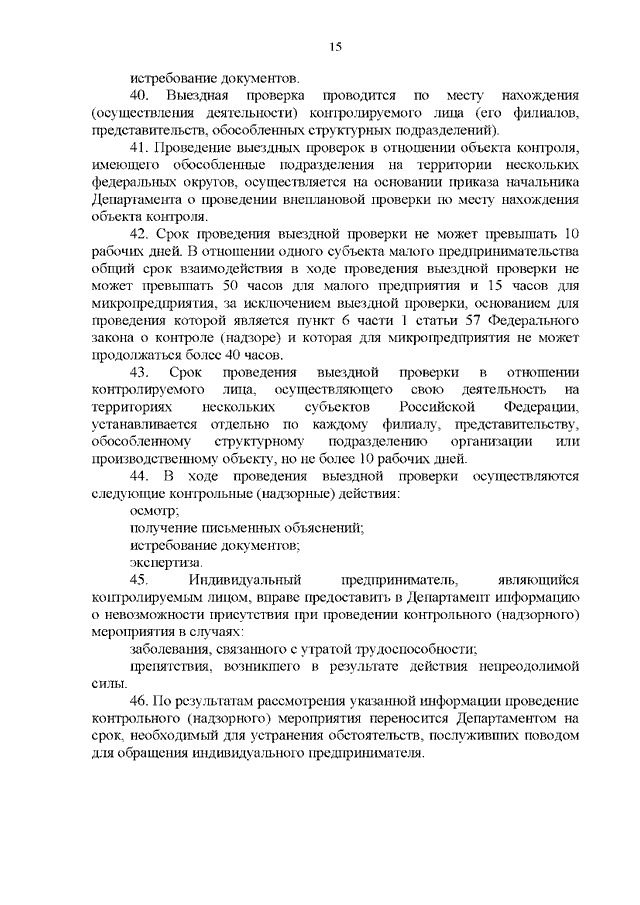 15

истребование документов.

40. Выездная проверка проводится по месту нахождения (осуществления деятельности) контролируемого лица (его филиалов, представительств, обособленных структурных подразделений).

41. Проведение выездных проверок в отношении объекта контроля, имеющего обособленные подразделения на территории нескольких федеральных округов, осуществляется на основании приказа начальника Департамента о проведении внеплановой проверки по месту нахождения объекта контроля.

42. Срок проведения выездной проверки не может превышать 10 рабочих дней. В отношении одного субъекта малого предпринимательства общий срок взаимодействия в ходе проведения выездной проверки не может превышать 50 часов для малого предприятия и 15 часов для микропредприятия, за исключением выездной проверки, основанием для проведения которой является пункт 6 части 1 статьи 57 Федерального закона о контроле (надзоре) и которая для микропредприятия не может продолжаться более 40 часов.

43. Срок проведения выездной проверки в отношении контролируемого лица, осуществляющего свою деятельность на территориях нескольких субъектов Российской Федерации, устанавливается отдельно по каждому филиалу, представительству, обособленному структурному подразделению организации или производственному объекту, но не более 10 рабочих дней.

44. В ходе проведения выездной проверки осуществляются следующие контрольные (надзорные) действия:

осмотр;

получение письменных объяснений;

истребование документов;

экспертиза.

45. Индивидуальный предприниматель, являющийся контролируемым лицом, вправе предоставить в Департамент информацию о невозможности присутствия при проведении контрольного (надзорного) мероприятия в случаях:

заболевания, связанного с утратой трудоспособности;

препятствия, возникшего в результате действия непреодолимой силы.

46. По результатам рассмотрения указанной информации проведение контрольного (надзорного) мероприятия переносится Департаментом на срок, необходимый для устранения обстоятельств, послуживших поводом для обращения индивидуального предпринимателя.